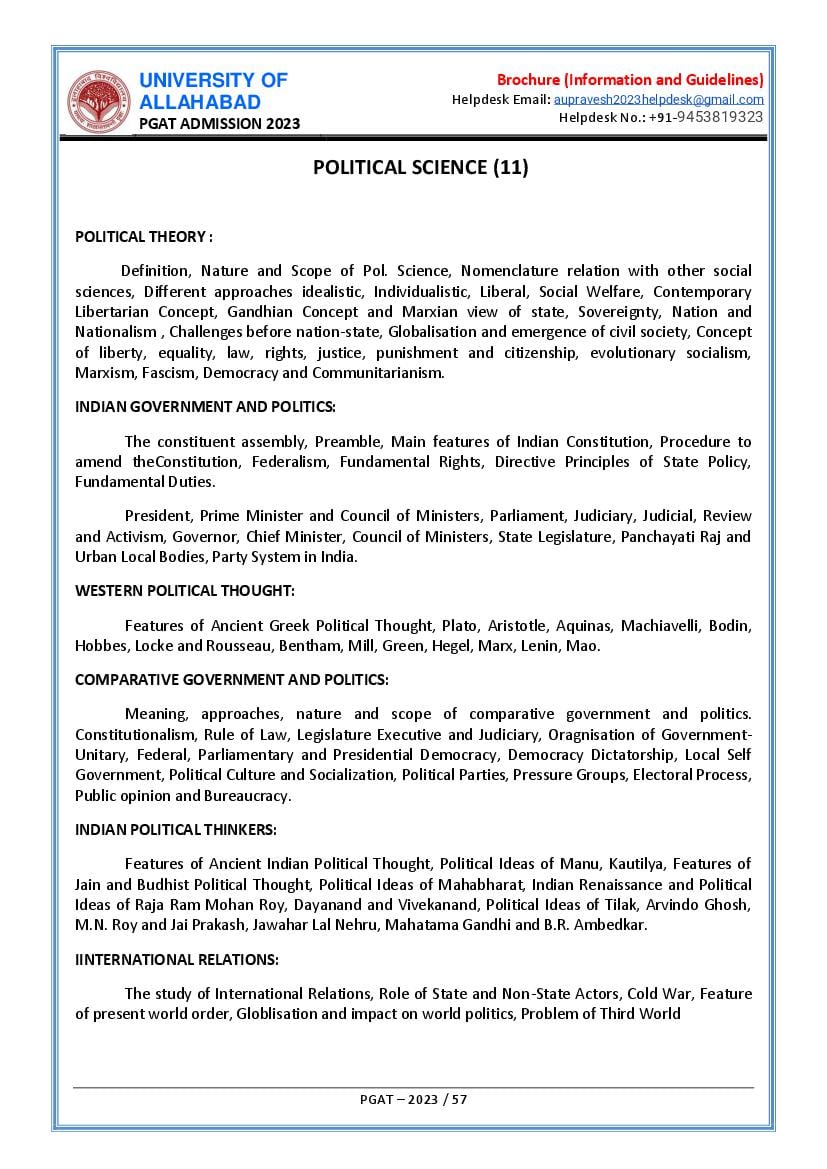 UNIVERSITY OF ALLAHABAD
PGAT ADMISSION 2023

Brochure (Information and Guidelines)
Helpdesk Email: aupravesh2023helpdesk@gmail.com
Helpdesk No.: +91-9453819323

POLITICAL SCIENCE (11)

POLITICAL THEORY :

Definition, Nature and Scope of Pol. Science, Nomenclature relation with other social sciences, Different approaches idealistic, Individualistic, Liberal, Social Welfare, Contemporary Libertarian Concept, Gandhian Concept and Marxian view of state, Sovereignty, Nation and Nationalism , Challenges before nation-state, Globalisation and emergence of civil society, Concept of liberty, equality, law, rights, justice, punishment and citizenship, evolutionary socialism, Marxism, Fascism, Democracy and Communitarianism.

INDIAN GOVERNMENT AND POLITICS:

The constituent assembly, Preamble, Main features of Indian Constitution, Procedure to amend theConstitution, Federalism, Fundamental Rights, Directive Principles of State Policy, Fundamental Duties.

President, Prime Minister and Council of Ministers, Parliament, Judiciary, Judicial, Review and Activism, Governor, Chief Minister, Council of Ministers, State Legislature, Panchayati Raj and Urban Local Bodies, Party System in India.

WESTERN POLITICAL THOUGHT:

Features of Ancient Greek Political Thought, Plato, Aristotle, Aquinas, Machiavelli, Bodin, Hobbes, Locke and Rousseau, Bentham, Mill, Green, Hegel, Marx, Lenin, Mao.

COMPARATIVE GOVERNMENT AND POLITICS:

Meaning, approaches, nature and scope of comparative government and politics. Constitutionalism, Rule of Law, Legislature Executive and Judiciary, Oragnisation of Government-Unitary, Federal, Parliamentary and Presidential Democracy, Democracy Dictatorship, Local Self Government, Political Culture and Socialization, Political Parties, Pressure Groups, Electoral Process, Public opinion and Bureaucracy.

INDIAN POLITICAL THINKERS:

Features of Ancient Indian Political Thought, Political Ideas of Manu, Kautilya, Features of Jain and Budhist Political Thought, Political Ideas of Mahabharat, Indian Renaissance and Political Ideas of Raja Ram Mohan Roy, Dayanand and Vivekanand, Political Ideas of Tilak, Arvindo Ghosh, M.N. Roy and Jai Prakash, Jawahar Lal Nehru, Mahatama Gandhi and B.R. Ambedkar.

IINTERNATIONAL RELATIONS:

The study of International Relations, Role of State and Non-State Actors, Cold War, Feature of present world order, Globlisation and impact on world politics, Problem of Third World

PGAT – 2023 / 57